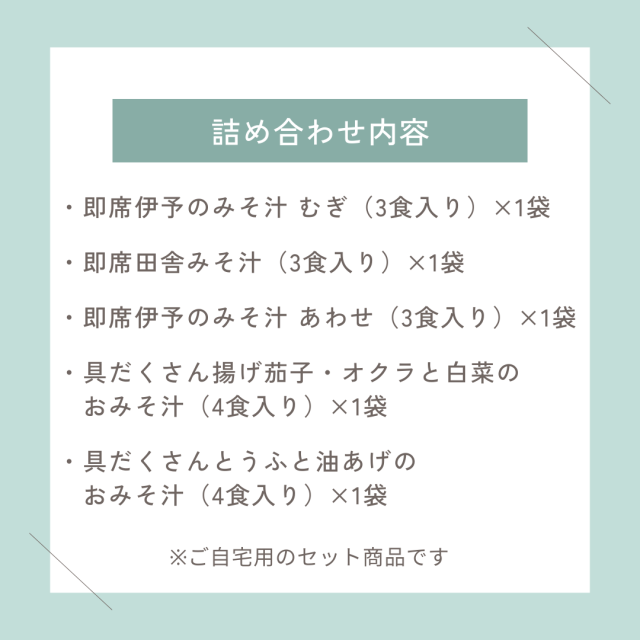 詰め合わせ内容

・即席伊予のみそ汁 むぎ（3食入り）×1袋

・即席田舎みそ汁（3食入り）×1袋

・即席伊予のみそ汁 あわせ（3食入り）×1袋

・具だくさん揚げ茄子・オクラと白菜のおみそ汁（4食入り）×1袋

・具だくさんとうふと油あげのおみそ汁（4食入り）×1袋

※ご自宅用のセット商品です